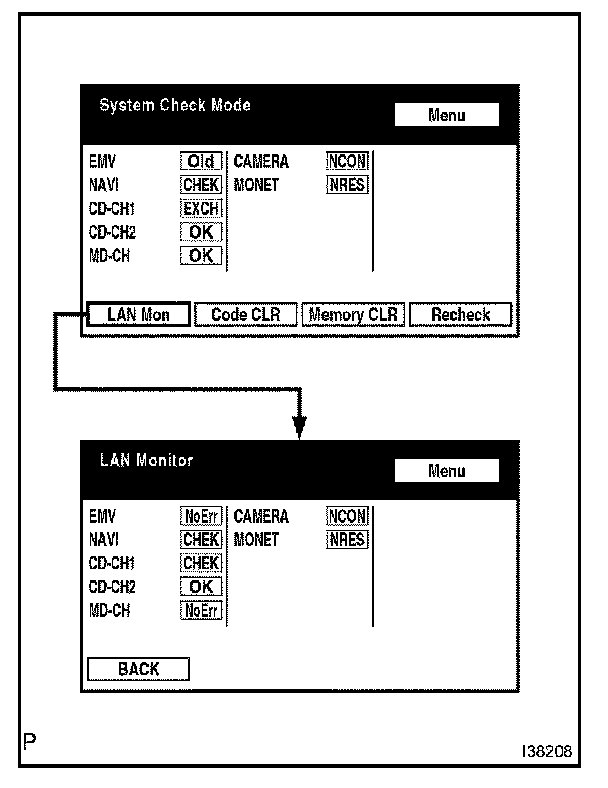 System Check Mode

Menu

EMV Old
NAVI CHEK
CD-CH1 EXCH
CD-CH2 OK
MD-CH OK

CAMERA NCON
MONET NRES

LAN Mon
Code CLR
Memory CLR
Recheck

LAN Monitor

Menu

EMV NoErr
NAVI CHEK
CD-CH1 CHEK
CD-CH2 OK
MD-CH NoErr

CAMERA NCON
MONET NRES

BACK

P

I38208